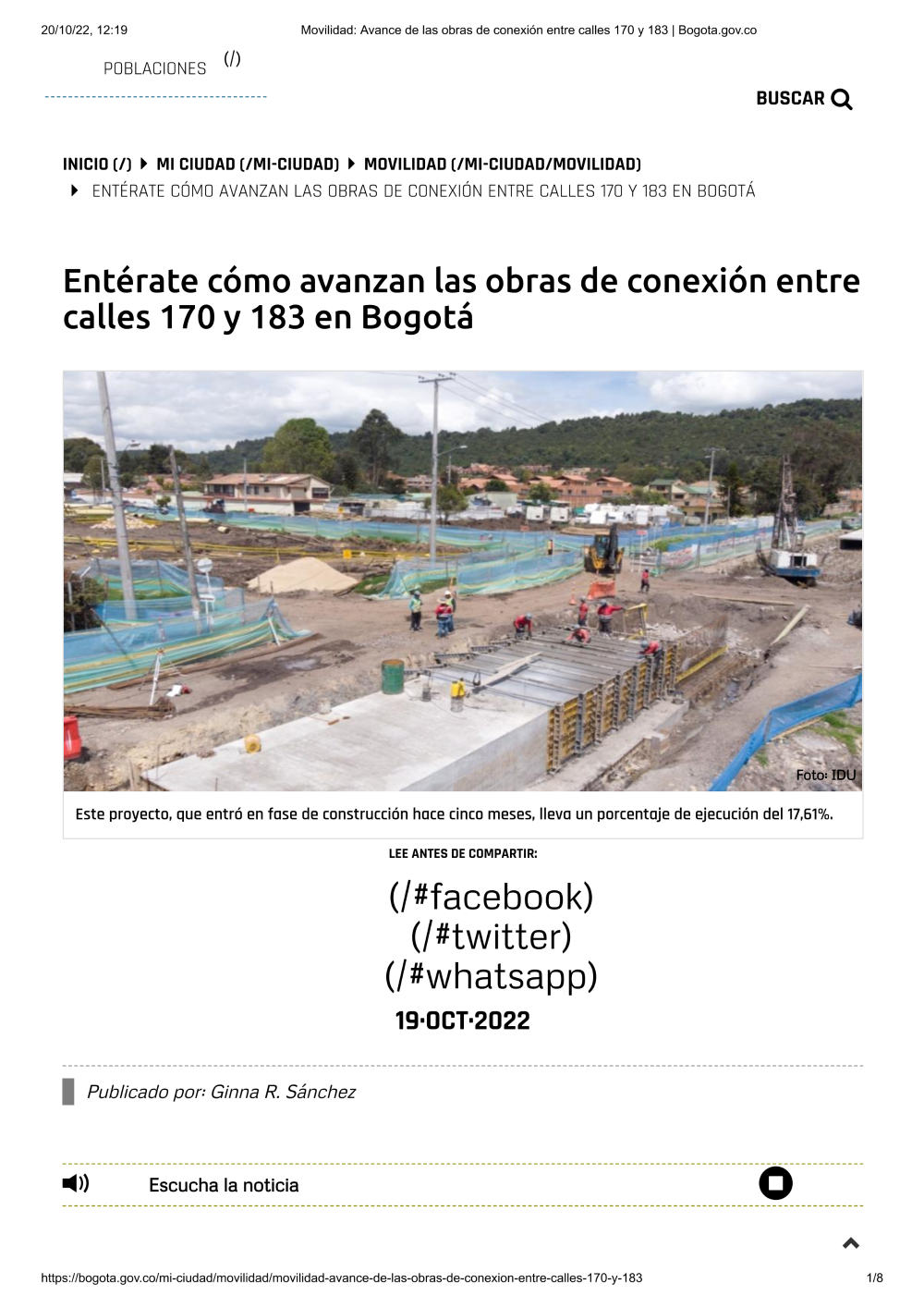 20/10/22, 12:19 Movilidad: Avance de las obras de conexión entre calles 170 y 183 | Bogota.gov.co

POBLACIONES (/)

BUSCAR

INICIO (/) MI CIUDAD (/MI-CIUDAD) MOVILIDAD (/MI-CIUDAD/MOVILIDAD) ENTÉRATE CÓMO AVANZAN LAS OBRAS DE CONEXIÓN ENTRE CALLES 170 Y 183 EN BOGOTÁ

Entérate cómo avanzan las obras de conexión entre calles 170 y 183 en Bogotá

Foto: IDU

Este proyecto, que entró en fase de construcción hace cinco meses, lleva un porcentaje de ejecución del 17,61%.

LEE ANTES DE COMPARTIR:

(/#facebook)
(/#twitter)
(/#whatsapp)

19·OCT·2022

Publicado por: Ginna R. Sánchez

Escucha la noticia

https://bogota.gov.co/mi-ciudad/movilidad/movilidad-avance-de-las-obras-de-conexion-entre-calles-170-y-183 1/8